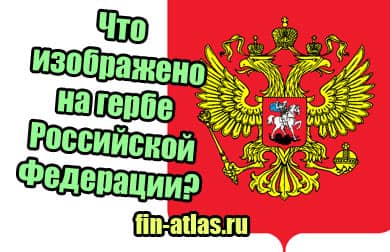 Что изображено на гербе Российской Федерации?

fin-atlas.ru